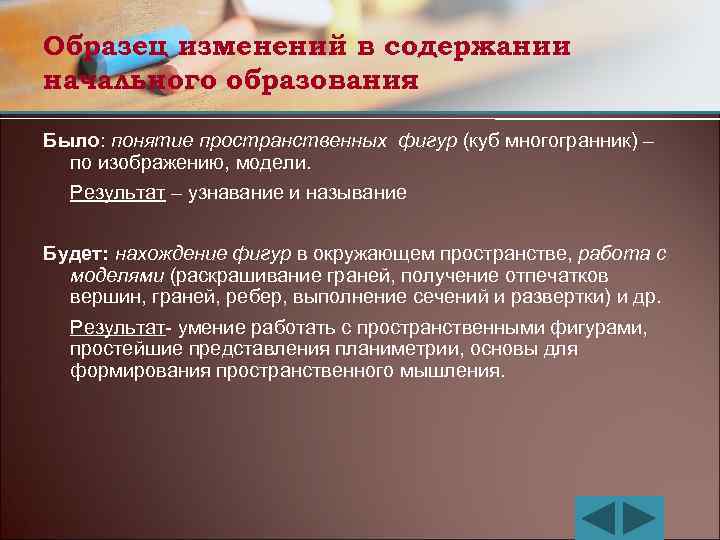 Образец изменений в содержании начального образования

Было: понятие пространственных фигур (куб многогранник) – по изображению, модели.

Результат – узнавание и называние

Будет: нахождение фигур в окружающем пространстве, работа с моделями (раскрашивание граней, получение отпечатков вершин, граней, ребер, выполнение сечений и развертки) и др.

Результат- умение работать с пространственными фигурами, простейшие представления планиметрии, основы для формирования пространственного мышления.